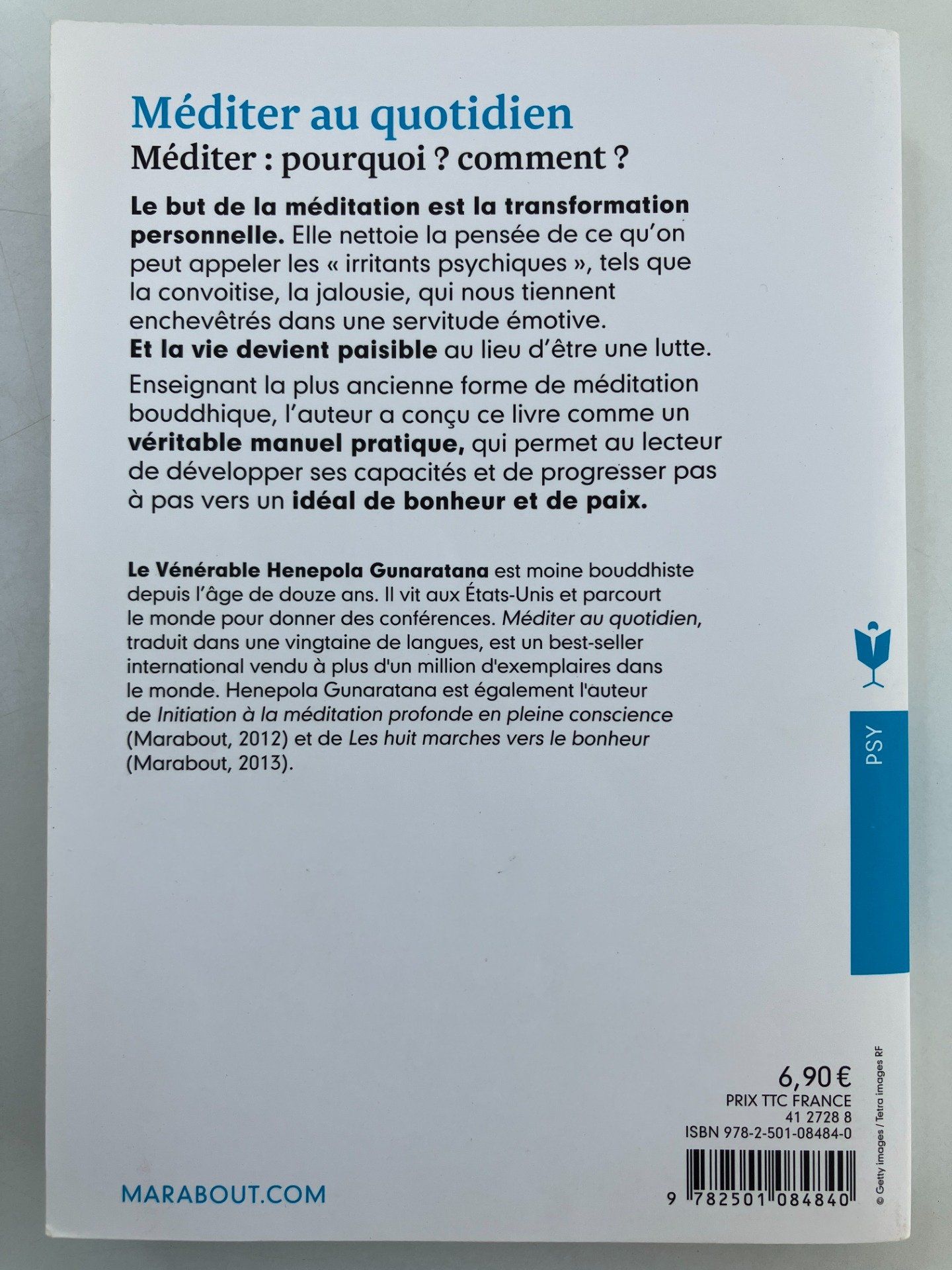 Méditer au quotidien
Méditer : pourquoi ? comment ?

Le but de la méditation est la transformation personnelle. Elle nettoie la pensée de ce qu'on peut appeler les « irritants psychiques », tels que la convoitise, la jalousie, qui nous tiennent enchevêtrés dans une servitude émotive. Et la vie devient paisible au lieu d'être une lutte.

Enseignant la plus ancienne forme de méditation bouddhique, l'auteur a conçu ce livre comme un véritable manuel pratique, qui permet au lecteur de développer ses capacités et de progresser pas à pas vers un idéal de bonheur et de paix.

Le Vénérable Henepola Gunaratana est moine bouddhiste depuis l'âge de douze ans. Il vit aux États-Unis et parcourt le monde pour donner des conférences. Méditer au quotidien, traduit dans une vingtaine de langues, est un best-seller international vendu à plus d'un million d'exemplaires dans le monde. Henepola Gunaratana est également l'auteur de Initiation à la méditation profonde en pleine conscience (Marabout, 2012) et de Les huit marches vers le bonheur (Marabout, 2013).

PSY

6,90 €
PRIX TTC FRANCE
41 2728 8
ISBN 978-2-501-08484-0

9 782501 084840

© Getty images / Tetra images RF

MARABOUT.COM